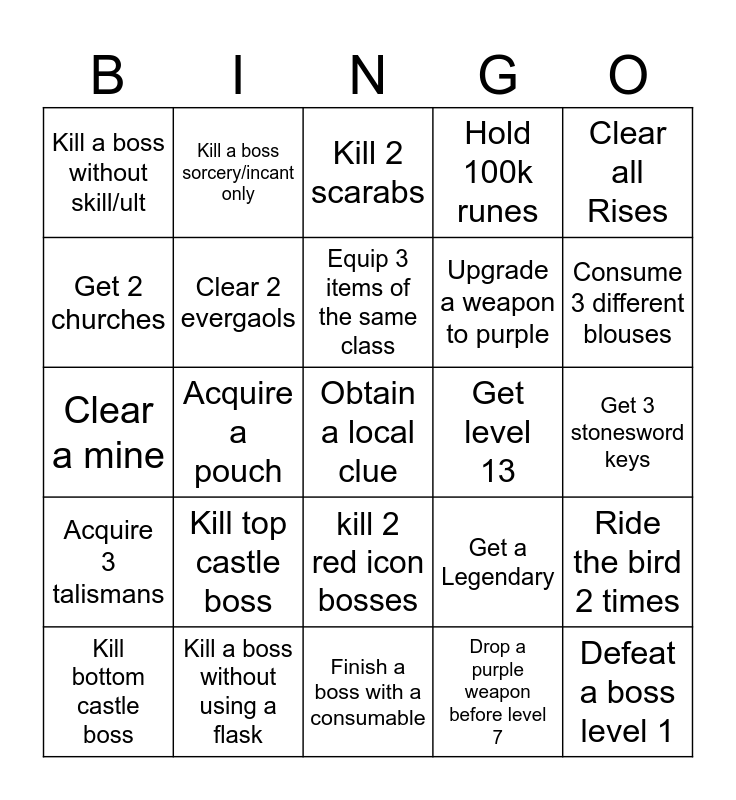 | B | I | N | G | O |
|---|---|---|---|---|
| Kill a boss without skill/ult | Kill a boss sorcery/incant only | Kill 2 scarabs | Hold 100k runes | Clear all Rises |
| Get 2 churches | Clear 2 evergaols | Equip 3 items of the same class | Upgrade a weapon to purple | Consume 3 different blouses |
| Clear a mine | Acquire a pouch | Obtain a local clue | Get level 13 | Get 3 stonesword keys |
| Acquire 3 talismans | Kill top castle boss | kill 2 red icon bosses | Get a Legendary | Ride the bird 2 times |
| Kill bottom castle boss | Kill a boss without using a flask | Finish a boss with a consumable | Drop a purple weapon before level 7 | Defeat a boss level 1 |